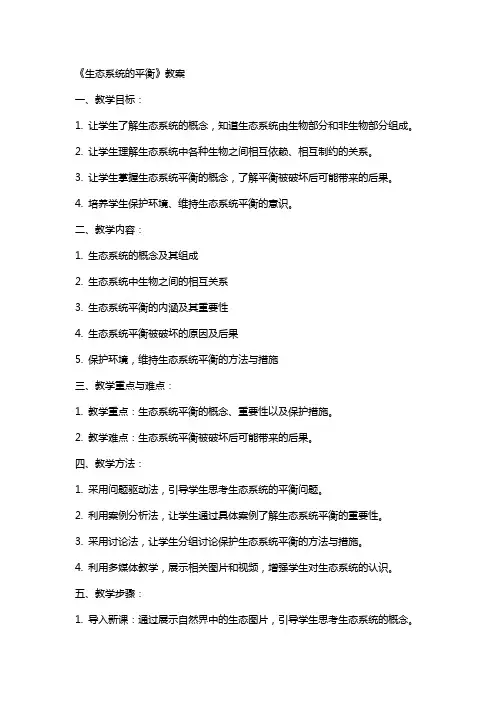 《生态系统的平衡》教案

一、教学目标：

1. 让学生了解生态系统的概念，知道生态系统由生物部分和非生物部分组成。

2. 让学生理解生态系统中各种生物之间相互依赖、相互制约的关系。

3. 让学生掌握生态系统平衡的概念，了解平衡被破坏后可能带来的后果。

4. 培养学生保护环境、维持生态系统平衡的意识。

二、教学内容：

1. 生态系统的概念及其组成

2. 生态系统中生物之间的相互关系

3. 生态系统平衡的内涵及其重要性

4. 生态系统平衡被破坏的原因及后果

5. 保护环境，维持生态系统平衡的方法与措施

三、教学重点与难点：

1. 教学重点：生态系统平衡的概念、重要性以及保护措施。

2. 教学难点：生态系统平衡被破坏后可能带来的后果。

四、教学方法：

1. 采用问题驱动法，引导学生思考生态系统的平衡问题。

2. 利用案例分析法，让学生通过具体案例了解生态系统平衡的重要性。

3. 采用讨论法，让学生分组讨论保护生态系统平衡的方法与措施。

4. 利用多媒体教学，展示相关图片和视频，增强学生对生态系统的认识。

五、教学步骤：

1. 导入新课：通过展示自然界中的生态图片，引导学生思考生态系统的概念。